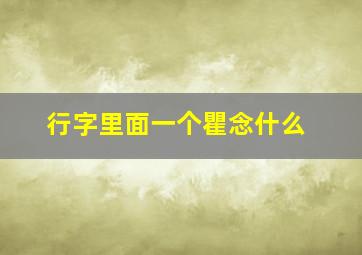 行字里面一个瞿念什么